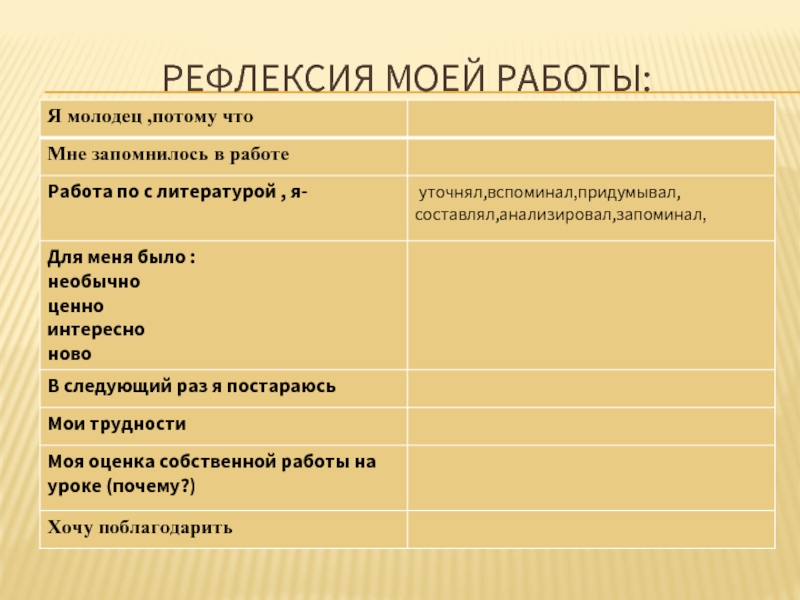 РЕФЛЕКСИЯ МОЕЙ РАБОТЫ:

| Я молодец ,потому что | |
|---|---|
| Мне запомнилось в работе | |
| Работа по с литературой , я- | уточнял,вспоминал,придумывал, составлял,анализировал,запоминал, |
| Для меня было : необычно ценно интересно ново | |
| В следующий раз я постараюсь | |
| Мои трудности | |
| Моя оценка собственной работы на уроке (почему?) | |
| Хочу поблагодарить | |